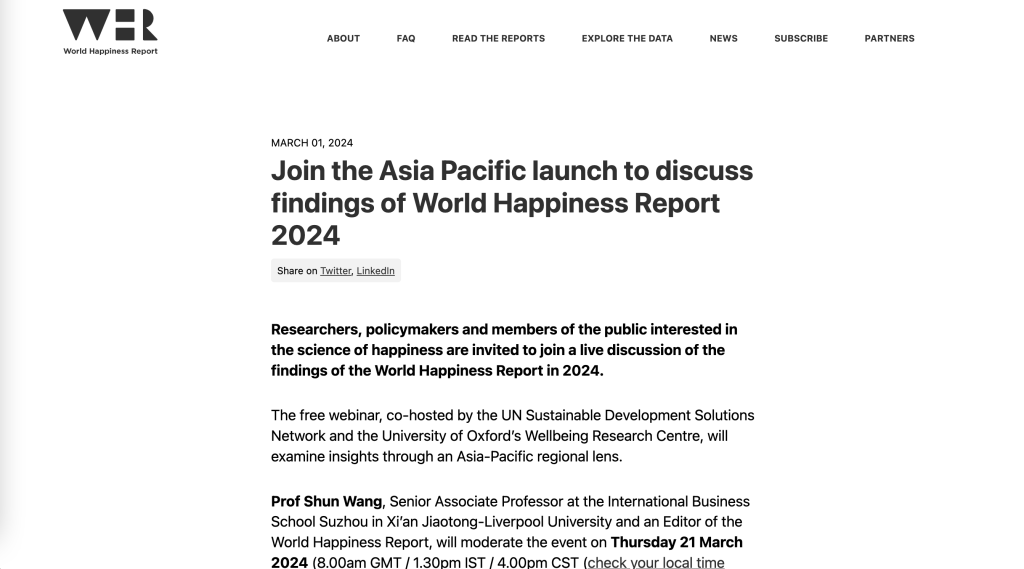 WHR
World Happiness Report

ABOUT FAQ READ THE REPORTS EXPLORE THE DATA NEWS SUBSCRIBE PARTNERS

MARCH 01, 2024

Join the Asia Pacific launch to discuss findings of World Happiness Report 2024

Share on Twitter, LinkedIn

Researchers, policymakers and members of the public interested in the science of happiness are invited to join a live discussion of the findings of the World Happiness Report in 2024.

The free webinar, co-hosted by the UN Sustainable Development Solutions Network and the University of Oxford's Wellbeing Research Centre, will examine insights through an Asia-Pacific regional lens.

Prof Shun Wang, Senior Associate Professor at the International Business School Suzhou in Xi'an Jiaotong-Liverpool University and an Editor of the World Happiness Report, will moderate the event on Thursday 21 March 2024 (8.00am GMT / 1.30pm IST / 4.00pm CST (check your local time